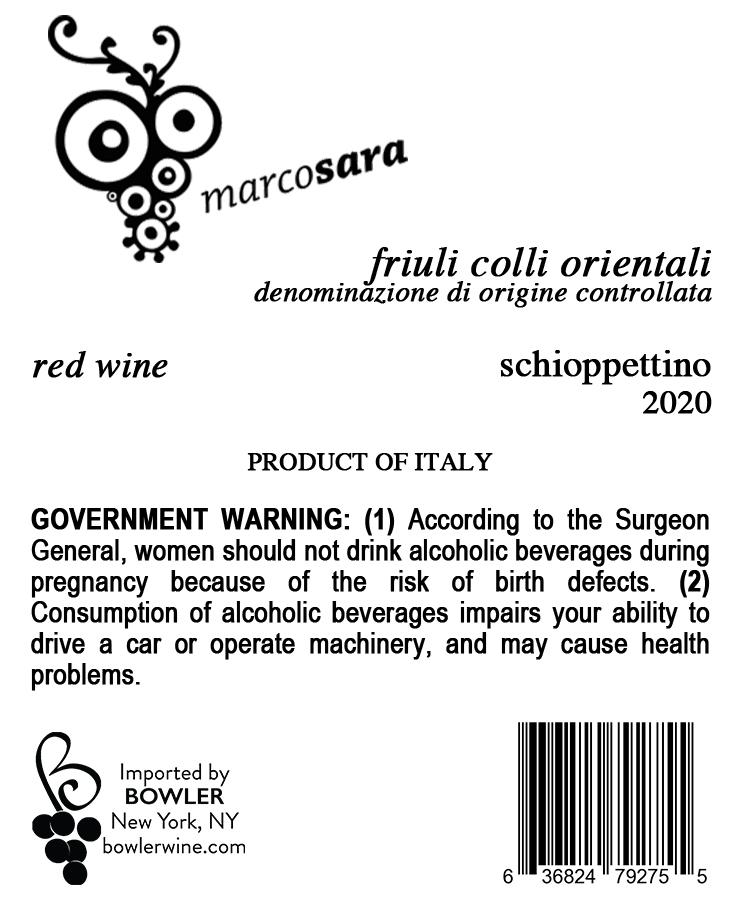 marcosara

friuli colli orientali
denominazione di origine controllata

red wine

schioppettino
2020

PRODUCT OF ITALY

GOVERNMENT WARNING: (1) According to the Surgeon General, women should not drink alcoholic beverages during pregnancy because of the risk of birth defects. (2) Consumption of alcoholic beverages impairs your ability to drive a car or operate machinery, and may cause health problems.

Imported by
BOWLER
New York, NY
bowlerwine.com

6 36824 79275 5